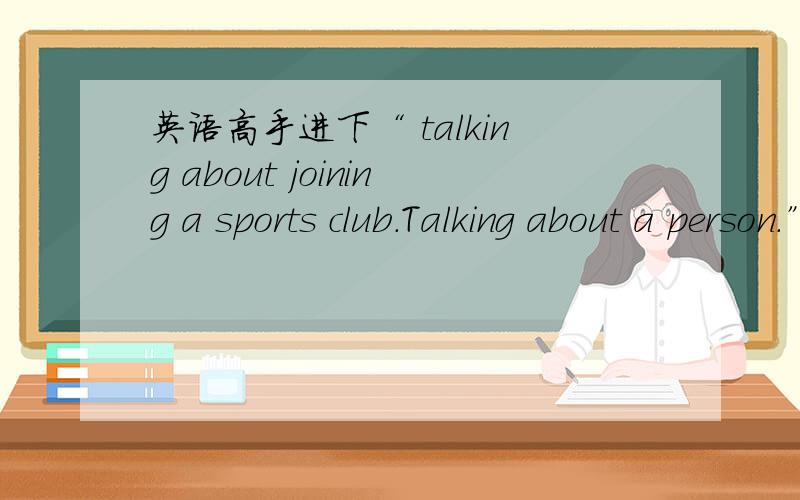 英语高手进下“ talking about joining a sports club.Talking about a person.”